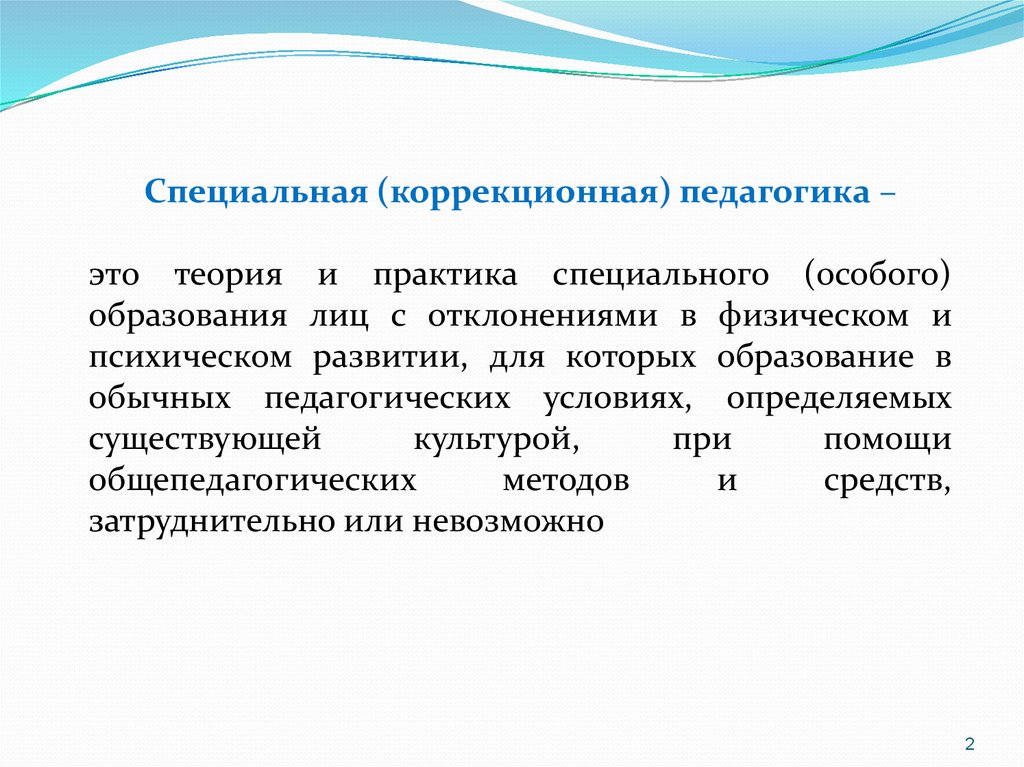 Специальная (коррекционная) педагогика –

это теория и практика специального (особого) образования лиц с отклонениями в физическом и психическом развитии, для которых образование в обычных педагогических условиях, определяемых существующей культурой, при помощи общепедагогических методов и средств, затруднительно или невозможно

2